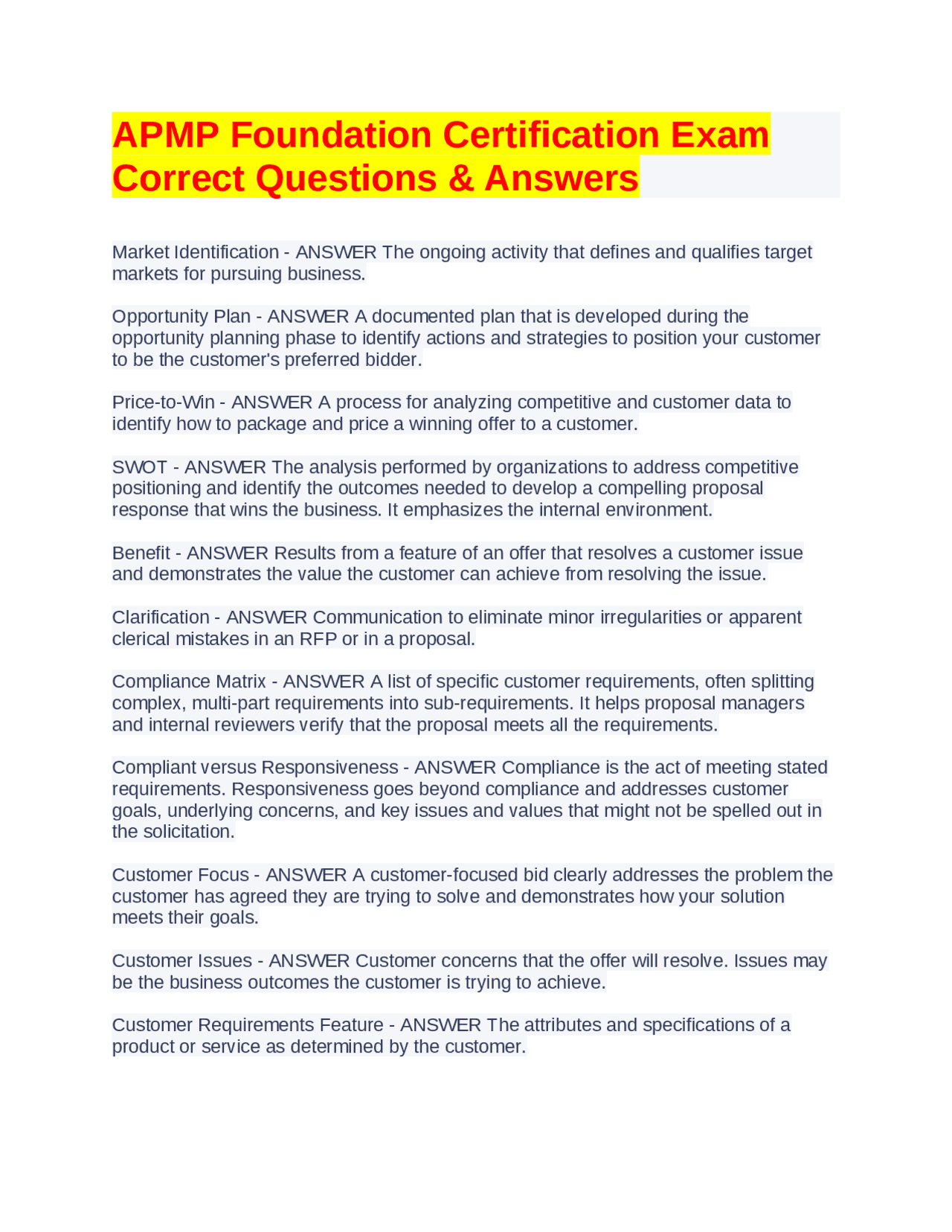 APMP Foundation Certification Exam Correct Questions & Answers

Market Identification - ANSWER The ongoing activity that defines and qualifies target markets for pursuing business.

Opportunity Plan - ANSWER A documented plan that is developed during the opportunity planning phase to identify actions and strategies to position your customer to be the customer's preferred bidder.

Price-to-Win - ANSWER A process for analyzing competitive and customer data to identify how to package and price a winning offer to a customer.

SWOT - ANSWER The analysis performed by organizations to address competitive positioning and identify the outcomes needed to develop a compelling proposal response that wins the business. It emphasizes the internal environment.

Benefit - ANSWER Results from a feature of an offer that resolves a customer issue and demonstrates the value the customer can achieve from resolving the issue.

Clarification - ANSWER Communication to eliminate minor irregularities or apparent clerical mistakes in an RFP or in a proposal.

Compliance Matrix - ANSWER A list of specific customer requirements, often splitting complex, multi-part requirements into sub-requirements. It helps proposal managers and internal reviewers verify that the proposal meets all the requirements.

Compliant versus Responsiveness - ANSWER Compliance is the act of meeting stated requirements. Responsiveness goes beyond compliance and addresses customer goals, underlying concerns, and key issues and values that might not be spelled out in the solicitation.

Customer Focus - ANSWER A customer-focused bid clearly addresses the problem the customer has agreed they are trying to solve and demonstrates how your solution meets their goals.

Customer Issues - ANSWER Customer concerns that the offer will resolve. Issues may be the business outcomes the customer is trying to achieve.

Customer Requirements Feature - ANSWER The attributes and specifications of a product or service as determined by the customer.